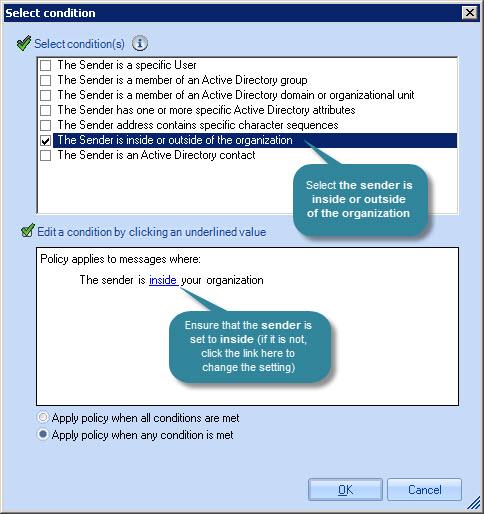 Select condition

Select condition(s)

The Sender is a specific User
The Sender is a member of an Active Directory group
The Sender is a member of an Active Directory domain or organizational unit
The Sender has one or more specific Active Directory attributes
The Sender address contains specific character sequences
The Sender is inside or outside of the organization
The Sender is an Active Directory contact

Select the sender is inside or outside of the organization

Edit a condition by clicking an underlined value

Policy applies to messages where:

The sender is inside your organization

Ensure that the sender is set to inside (if it is not, click the link here to change the setting)

Apply policy when all conditions are met
Apply policy when any condition is met

OK
Cancel